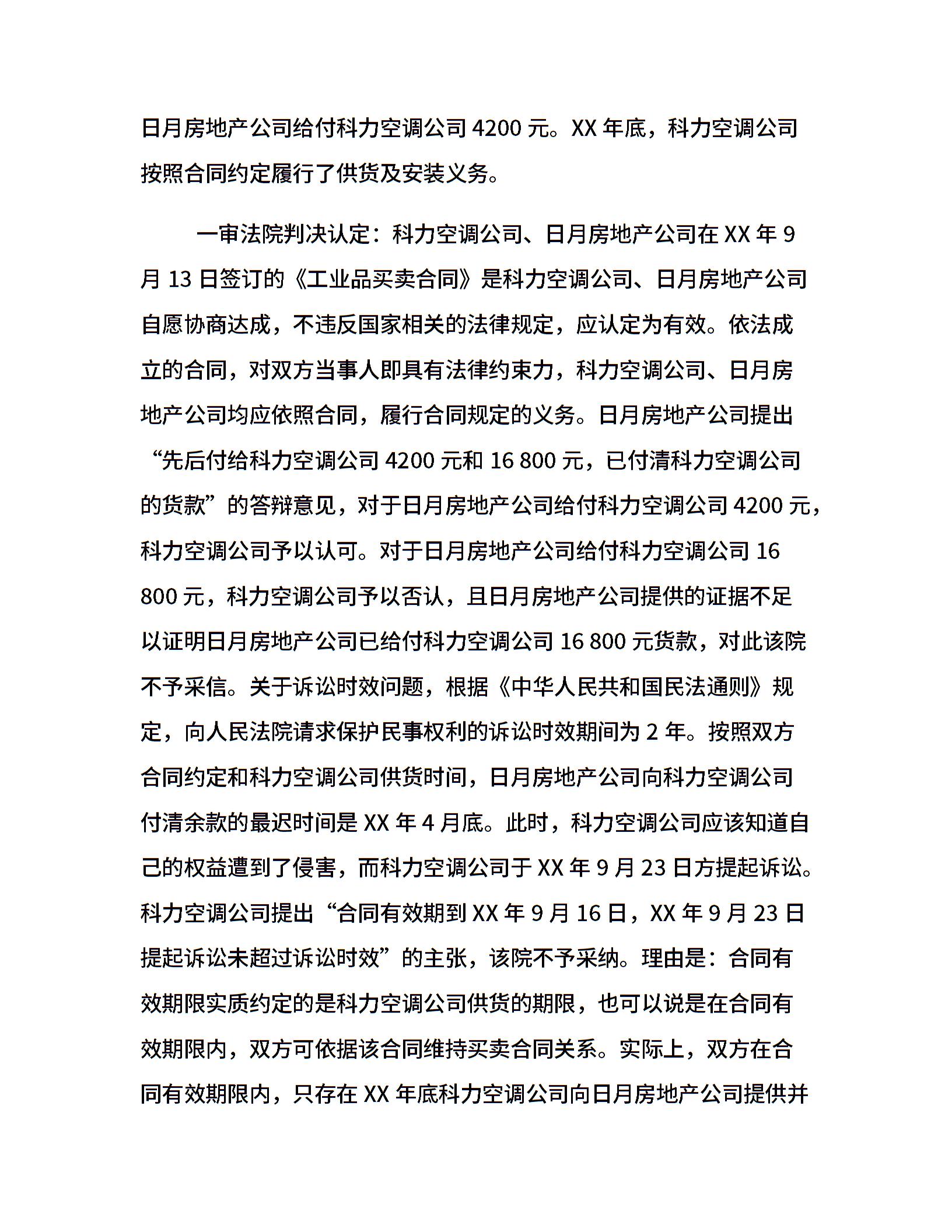 日月房地产公司给付科力空调公司 4200 元。XX 年底，科力空调公司按照合同约定履行了供货及安装义务。

一审法院判决认定：科力空调公司、日月房地产公司在 XX 年 9 月 13 日签订的《工业品买卖合同》是科力空调公司、日月房地产公司自愿协商达成，不违反国家相关的法律规定，应认定为有效。依法成立的合同，对双方当事人即具有法律约束力，科力空调公司、日月房地产公司均应依照合同，履行合同规定的义务。日月房地产公司提出“先后付给科力空调公司 4200 元和 16 800 元，已付清科力空调公司的货款”的答辩意见，对于日月房地产公司给付科力空调公司 4200 元，科力空调公司予以认可。对于日月房地产公司给付科力空调公司 16 800 元，科力空调公司予以否认，且日月房地产公司提供的证据不足以证明日月房地产公司已给付科力空调公司 16 800 元货款，对此该院不予采信。关于诉讼时效问题，根据《中华人民共和国民法通则》规定，向人民法院请求保护民事权利的诉讼时效期间为 2 年。按照双方合同约定和科力空调公司供货时间，日月房地产公司向科力空调公司付清余款的最迟时间是 XX 年 4 月底。此时，科力空调公司应该知道自己的权益遭到了侵害，而科力空调公司于 XX 年 9 月 23 日方提起诉讼。科力空调公司提出“合同有效期到 XX 年 9 月 16 日，XX 年 9 月 23 日提起诉讼未超过诉讼时效”的主张，该院不予采纳。理由是：合同有效期限实质约定的是科力空调公司供货的期限，也可以说是在合同有效期限内，双方可依据该合同维持买卖合同关系。实际上，双方在合同有效期限内，只存在 XX 年底科力空调公司向日月房地产公司提供并